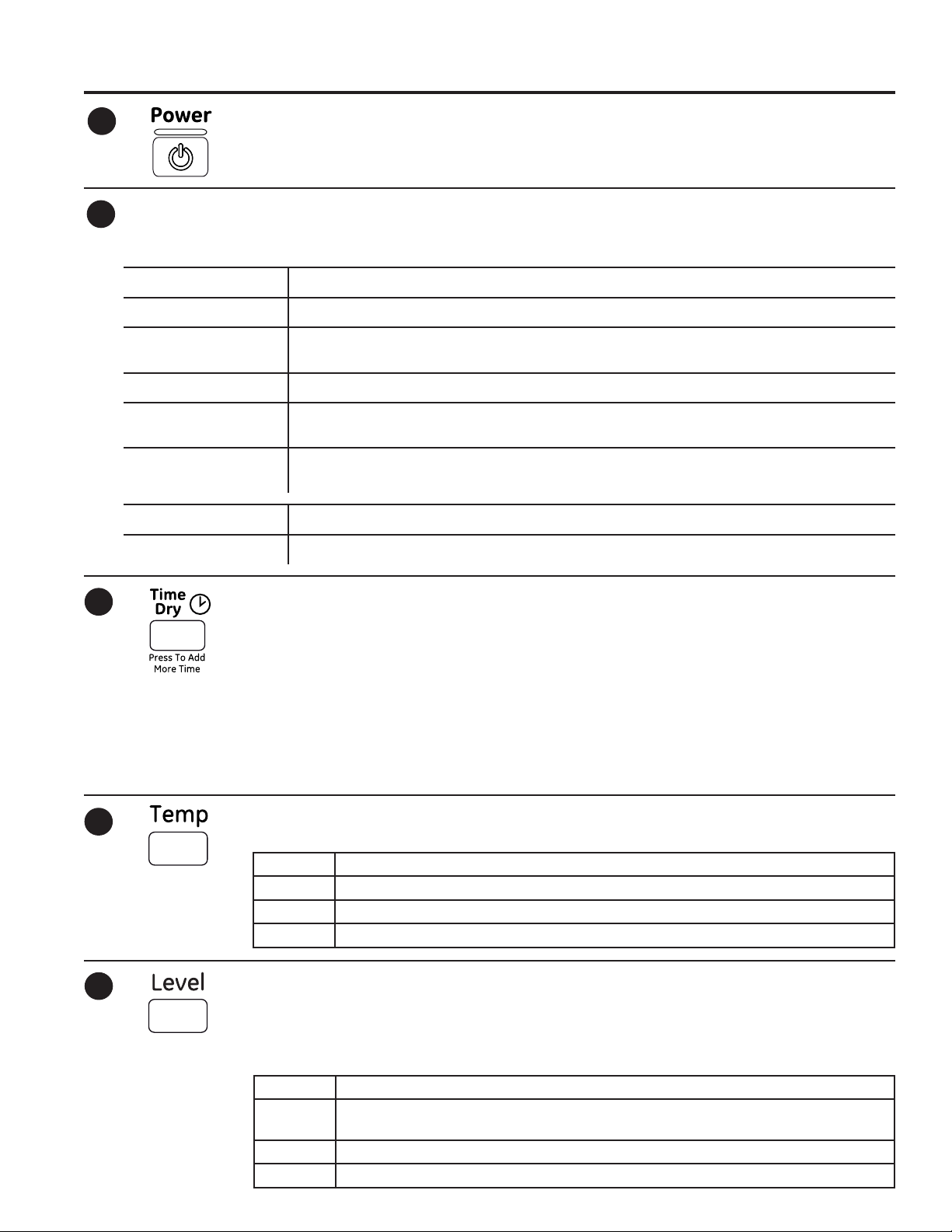 Power

Time Dry

Press To Add More Time

Temp

Level